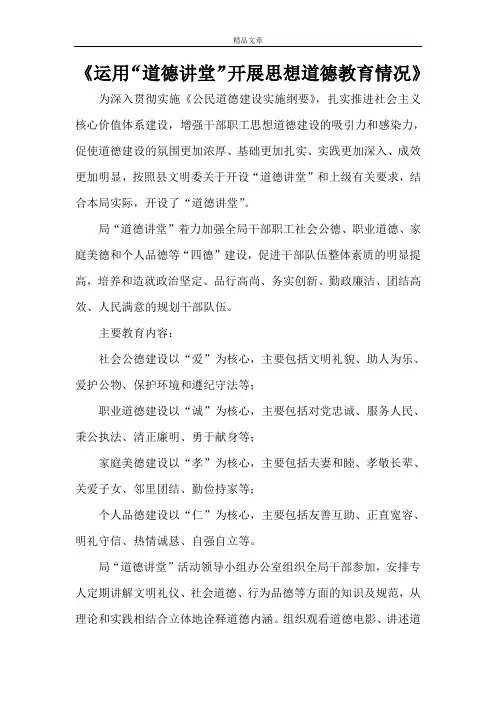 精品文章

《运用“道德讲堂”开展思想道德教育情况》

为深入贯彻实施《公民道德建设实施纲要》，扎实推进社会主义核心价值体系建设，增强干部职工思想道德建设的吸引力和感染力，促使道德建设的氛围更加浓厚、基础更加扎实、实践更加深入、成效更加明显，按照县文明委关于开设“道德讲堂”和上级有关要求，结合本局实际，开设了“道德讲堂”。

局“道德讲堂”着力加强全局干部职工社会公德、职业道德、家庭美德和个人品德等“四德”建设，促进干部队伍整体素质的明显提高，培养和造就政治坚定、品行高尚、务实创新、勤政廉洁、团结高效、人民满意的规划干部队伍。

主要教育内容：

社会公德建设以“爱”为核心，主要包括文明礼貌、助人为乐、爱护公物、保护环境和遵纪守法等；

职业道德建设以“诚”为核心，主要包括对党忠诚、服务人民、秉公执法、清正廉明、勇于献身等；

家庭美德建设以“孝”为核心，主要包括夫妻和睦、孝敬长辈、关爱子女、邻里团结、勤俭持家等；

个人品德建设以“仁”为核心，主要包括友善互助、正直宽容、明礼守信、热情诚恳、自强自立等。

局“道德讲堂”活动领导小组办公室组织全局干部参加，安排专人定期讲解文明礼仪、社会道德、行为品德等方面的知识及规范，从理论和实践相结合立体地诠释道德内涵。组织观看道德电影、讲述道